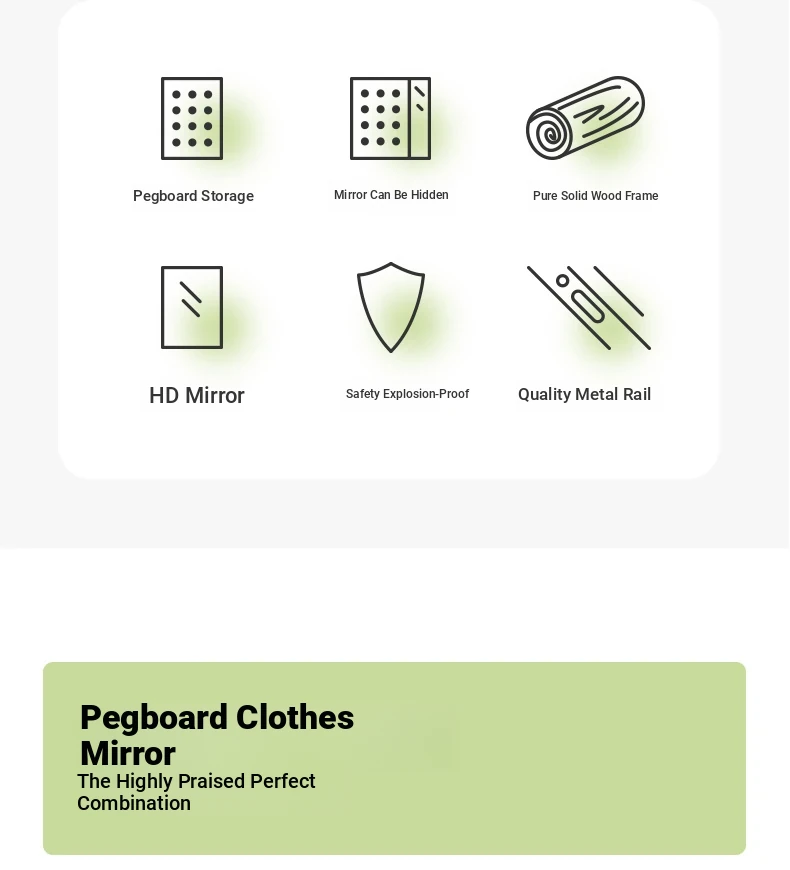 Pegboard Storage

Mirror Can Be Hidden

Pure Solid Wood Frame

HD Mirror

Safety Explosion-Proof

Quality Metal Rail

Pegboard Clothes Mirror

The Highly Praised Perfect Combination